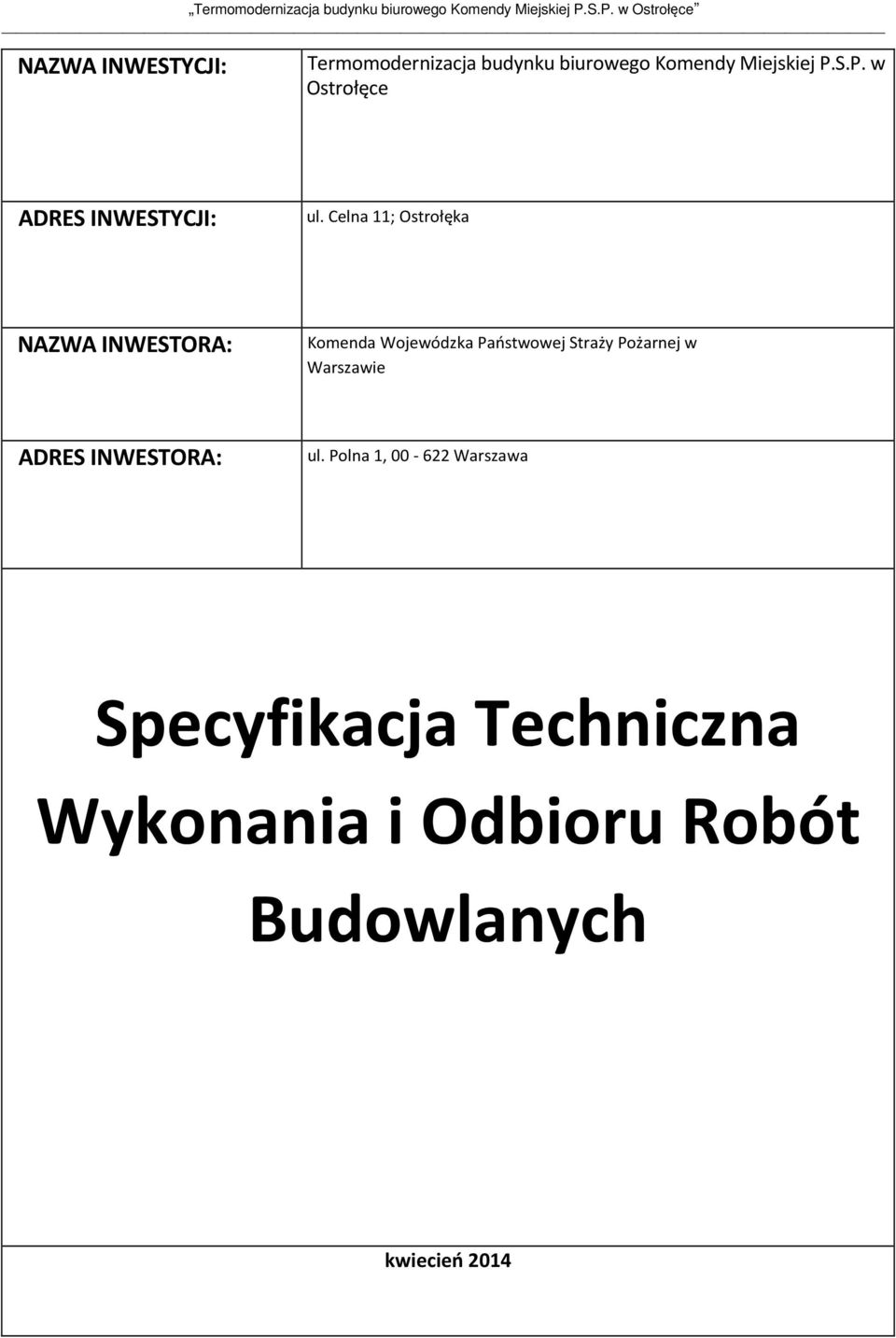 „Termomodernizacja budynku biurowego Komendy Miejskiej P.S.P. w Ostrołęce”

| NAZWA INWESTYCJI: | Termomodernizacja budynku biurowego Komendy Miejskiej P.S.P. w Ostrołęce |
|---|---|
| ADRES INWESTYCJI: | ul. Celna 11; Ostrołęka |
| NAZWA INWESTORA: | Komenda Wojewódzka Państwowej Straży Pożarnej w Warszawie |
| ADRES INWESTORA: | ul. Polna 1, 00 - 622 Warszawa |

Specyfikacja Techniczna Wykonania i Odbioru Robót Budowlanych

kwiecień 2014